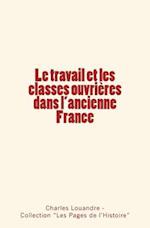 Le travail et les classes ouvrières dans l'ancienne France

Charles Louandre - Collection "Les Pages de l'Histoire"